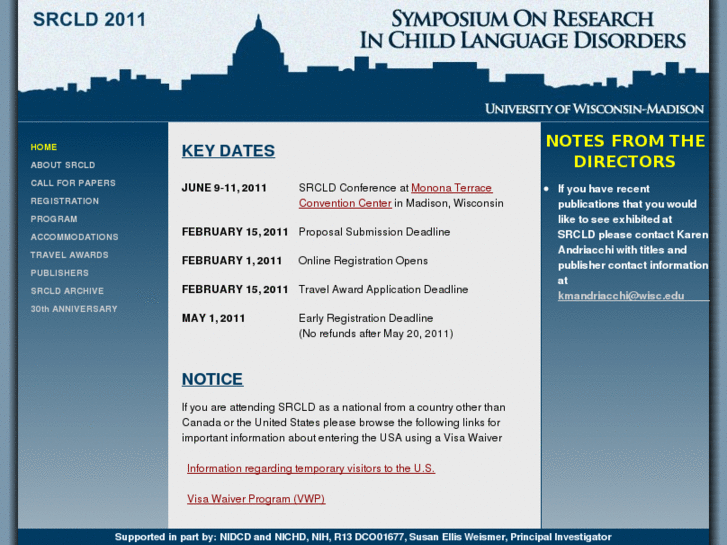 SRCLD 2011

SYMPOSIUM ON RESEARCH IN CHILD LANGUAGE DISORDERS

UNIVERSITY OF WISCONSIN-MADISON

HOME
ABOUT SRCLD
CALL FOR PAPERS
REGISTRATION
PROGRAM
ACCOMMODATIONS
TRAVEL AWARDS
PUBLISHERS
SRCLD ARCHIVE
30th ANNIVERSARY

KEY DATES

| | |
|---|---|
| JUNE 9-11, 2011 | SRCLD Conference at Monona Terrace Convention Center in Madison, Wisconsin |
| FEBRUARY 15, 2011 | Proposal Submission Deadline |
| FEBRUARY 1, 2011 | Online Registration Opens |
| FEBRUARY 15, 2011 | Travel Award Application Deadline |
| MAY 1, 2011 | Early Registration Deadline (No refunds after May 20, 2011) |

NOTICE

If you are attending SRCLD as a national from a country other than Canada or the United States please browse the following links for important information about entering the USA using a Visa Waiver

Information regarding temporary visitors to the U.S.

Visa Waiver Program (VWP)

NOTES FROM THE DIRECTORS

• If you have recent publications that you would like to see exhibited at SRCLD please contact Karen Andriacchi with titles and publisher contact information at kmandriacchi@wisc.edu

Supported in part by: NIDCD and NICHD, NIH, R13 DCO01677, Susan Ellis Weismer, Principal Investigator